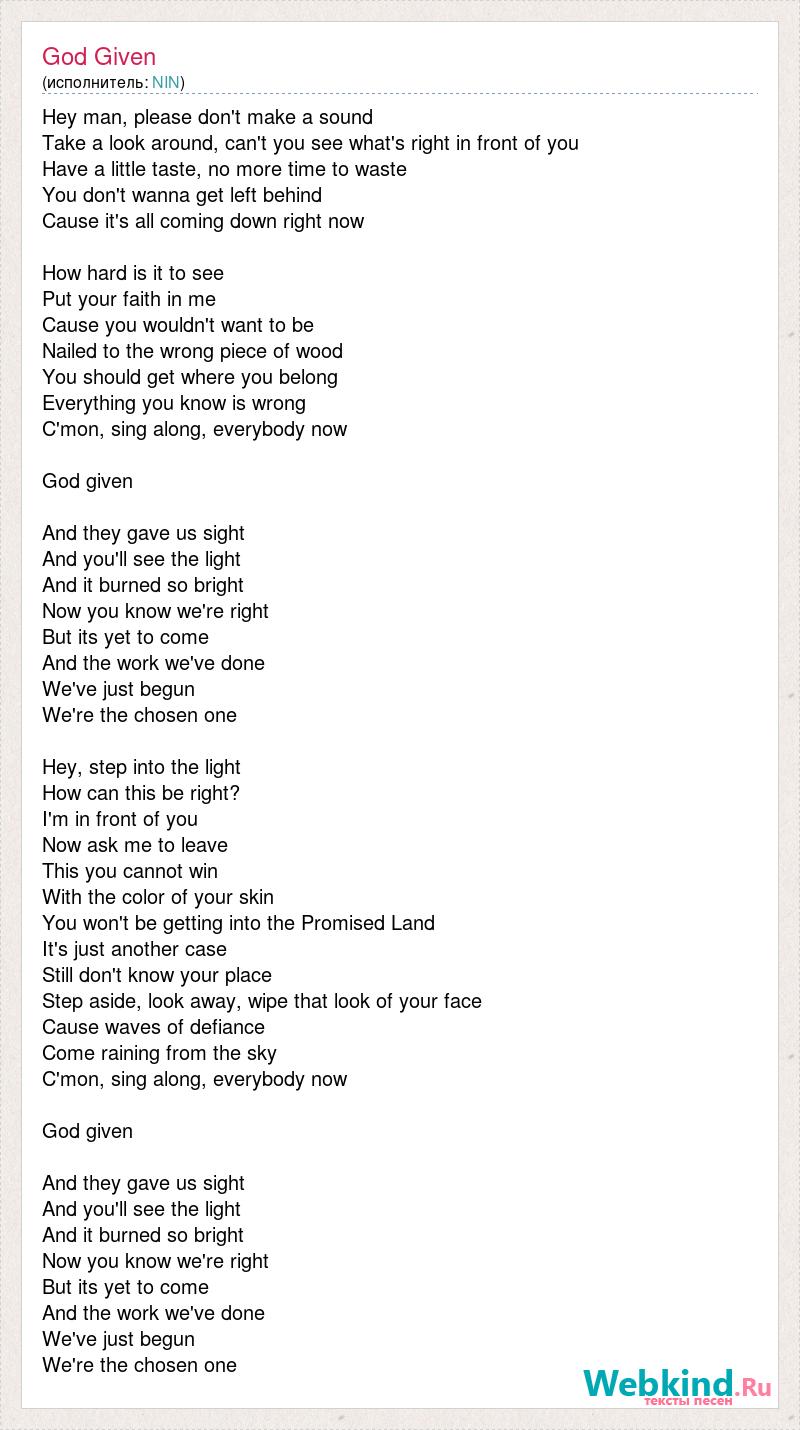 God Given
(исполнитель: NIN)

Hey man, please don't make a sound
Take a look around, can't you see what's right in front of you
Have a little taste, no more time to waste
You don't wanna get left behind
Cause it's all coming down right now

How hard is it to see
Put your faith in me
Cause you wouldn't want to be
Nailed to the wrong piece of wood
You should get where you belong
Everything you know is wrong
C'mon, sing along, everybody now

God given

And they gave us sight
And you'll see the light
And it burned so bright
Now you know we're right
But its yet to come
And the work we've done
We've just begun
We're the chosen one

Hey, step into the light
How can this be right?
I'm in front of you
Now ask me to leave
This you cannot win
With the color of your skin
You won't be getting into the Promised Land
It's just another case
Still don't know your place
Step aside, look away, wipe that look of your face
Cause waves of defiance
Come raining from the sky
C'mon, sing along, everybody now

God given

And they gave us sight
And you'll see the light
And it burned so bright
Now you know we're right
But its yet to come
And the work we've done
We've just begun
We're the chosen one

Webkind.Ru
тексты песен